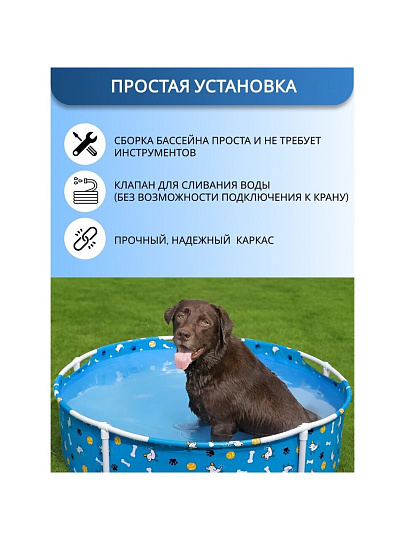 ПРОСТАЯ УСТАНОВКА

СБОРКА БАССЕЙНА ПРОСТА И НЕ ТРЕБУЕТ ИНСТРУМЕНТОВ

КЛАПАН ДЛЯ СЛИВАНИЯ ВОДЫ (БЕЗ ВОЗМОЖНОСТИ ПОДКЛЮЧЕНИЯ К КРАНУ)

ПРОЧНЫЙ, НАДЕЖНЫЙ  КАРКАС